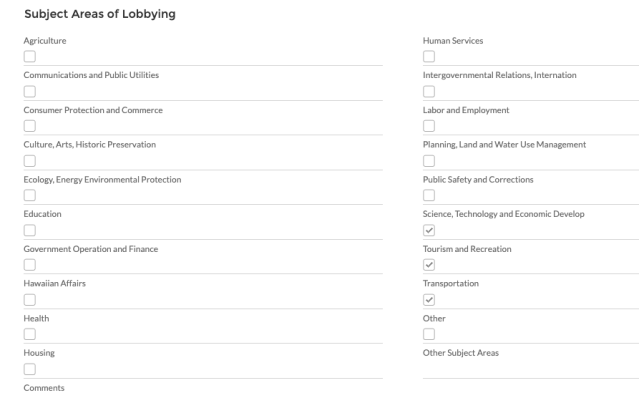 Subject Areas of Lobbying

Agriculture

Communications and Public Utilities

Consumer Protection and Commerce

Culture, Arts, Historic Preservation

Ecology, Energy Environmental Protection

Education

Government Operation and Finance

Hawaiian Affairs

Health

Housing

Comments

Human Services

Intergovernmental Relations, Internation

Labor and Employment

Planning, Land and Water Use Management

Public Safety and Corrections

Science, Technology and Economic Develop

Tourism and Recreation

Transportation

Other

Other Subject Areas